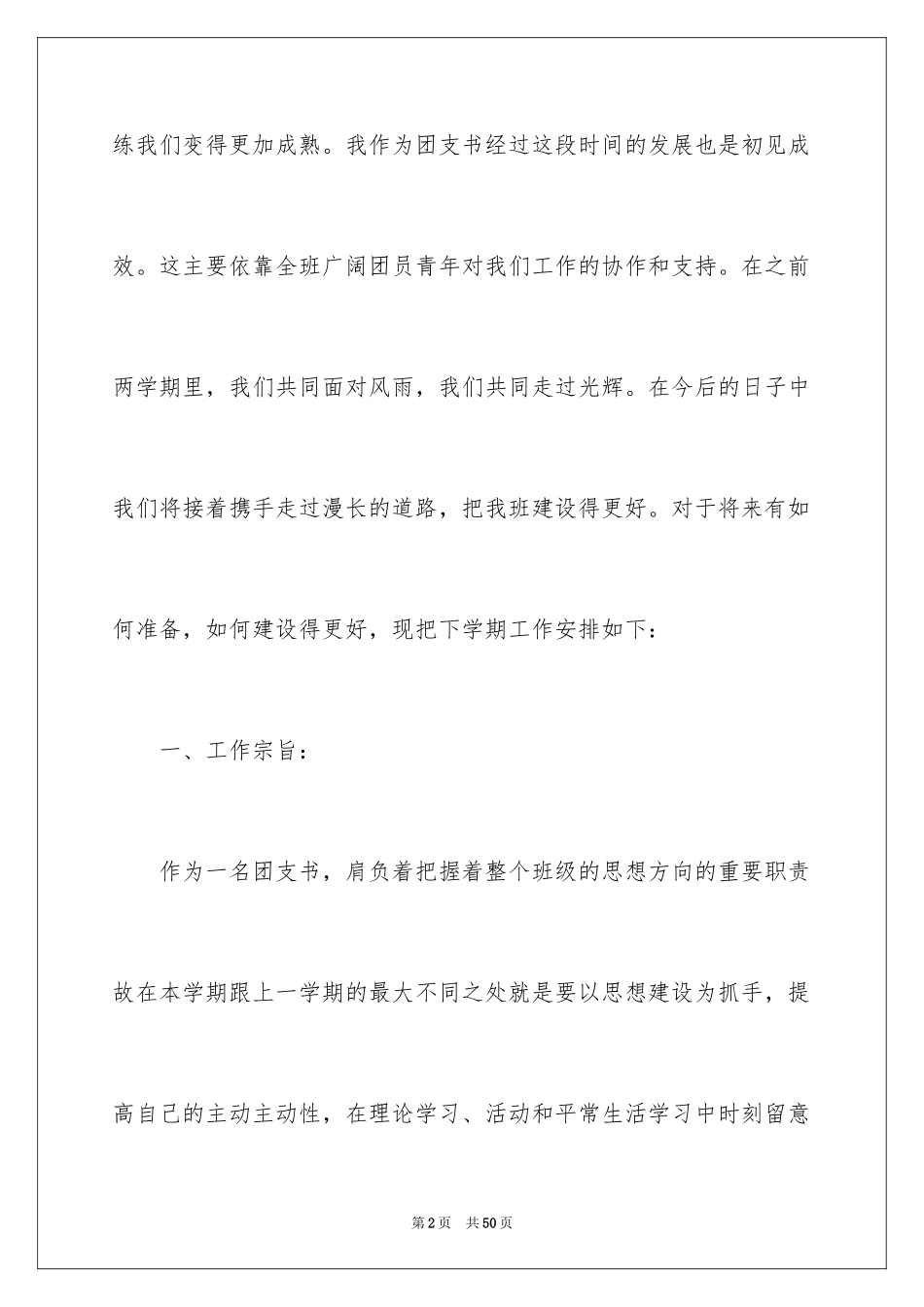 练我们变得更加成熟。我作为团支书经过这段时间的发展也是初见成效。这主要依靠全班广阔团员青年对我们工作的协作和支持。在之前两学期里，我们共同面对风雨，我们共同走过光辉。在今后的日子中我们将接着携手走过漫长的道路，把我班建设得更好。对于将来有如何准备，如何建设得更好，现把下学期工作安排如下：

一、工作宗旨：

作为一名团支书，肩负着把握着整个班级的思想方向的重要职责故在本学期跟上一学期的最大不同之处就是要以思想建设为抓手，提高自己的主动主动性，在理论学习、活动和平常生活学习中时刻留意

第2页 共50页